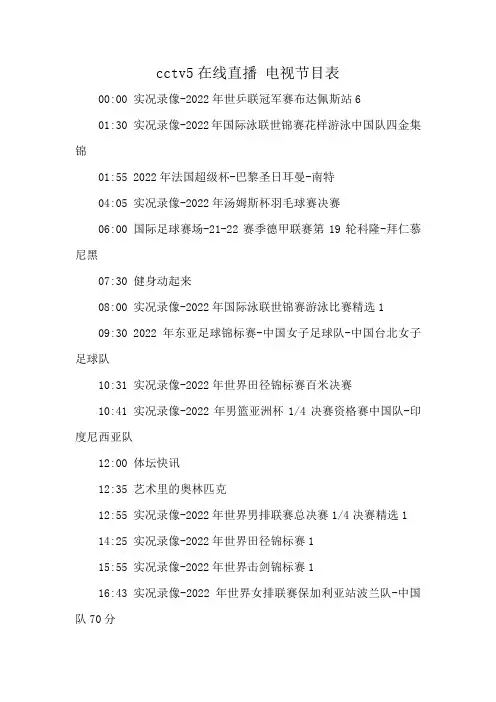 cctv5 在线直播 电视节目表

00:00 实况录像-2022 年世乒联冠军赛布达佩斯站 6

01:30 实况录像-2022 年国际泳联世锦赛花样游泳中国队四金集锦

01:55 2022 年法国超级杯-巴黎圣日耳曼-南特

04:05 实况录像-2022 年汤姆斯杯羽毛球赛决赛

06:00 国际足球赛场-21-22 赛季德甲联赛第 19 轮科隆-拜仁慕尼黑

07:30 健身动起来

08:00 实况录像-2022 年国际泳联世锦赛游泳比赛精选 1

09:30 2022 年东亚足球锦标赛-中国女子足球队-中国台北女子足球队

10:31 实况录像-2022 年世界田径锦标赛百米决赛

10:41 实况录像-2022 年男篮亚洲杯 1/4 决赛资格赛中国队-印度尼西亚队

12:00 体坛快讯

12:35 艺术里的奥林匹克

12:55 实况录像-2022 年世界男排联赛总决赛 1/4 决赛精选 1

14:25 实况录像-2022 年世界田径锦标赛 1

15:55 实况录像-2022 年世界击剑锦标赛 1

16:43 实况录像-2022 年世界女排联赛保加利亚站波兰队-中国队 70 分